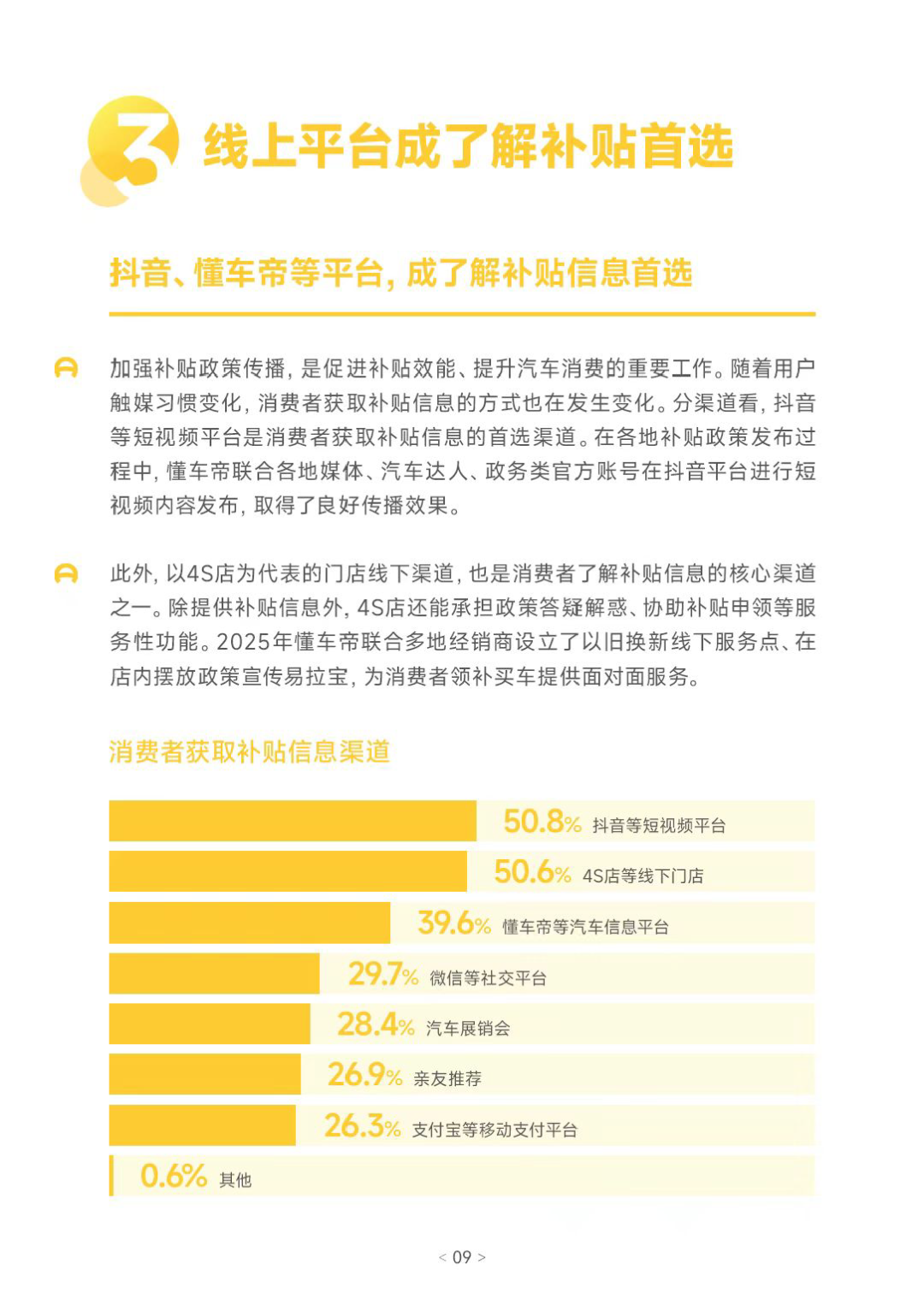 3 线上平台成了解补贴首选

抖音、懂车帝等平台，成了解补贴信息首选

加强补贴政策传播，是促进补贴效能、提升汽车消费的重要工作。随着用户触媒习惯变化，消费者获取补贴信息的方式也在发生变化。分渠道看，抖音等短视频平台是消费者获取补贴信息的首选渠道。在各地补贴政策发布过程中，懂车帝联合各地媒体、汽车达人、政务类官方账号在抖音平台进行短视频内容发布，取得了良好传播效果。

此外，以4S店为代表的门店线下渠道，也是消费者了解补贴信息的核心渠道之一。除提供补贴信息外，4S店还能承担政策答疑解惑、协助补贴申领等服务性功能。2025年懂车帝联合多地经销商设立了以旧换新线下服务点、在店内摆放政策宣传易拉宝，为消费者领补买车提供面对面服务。

消费者获取补贴信息渠道

50.8% 抖音等短视频平台
50.6% 4S店等线下门店
39.6% 懂车帝等汽车信息平台
29.7% 微信等社交平台
28.4% 汽车展销会
26.9% 亲友推荐
26.3% 支付宝等移动支付平台
0.6% 其他

< 09 >